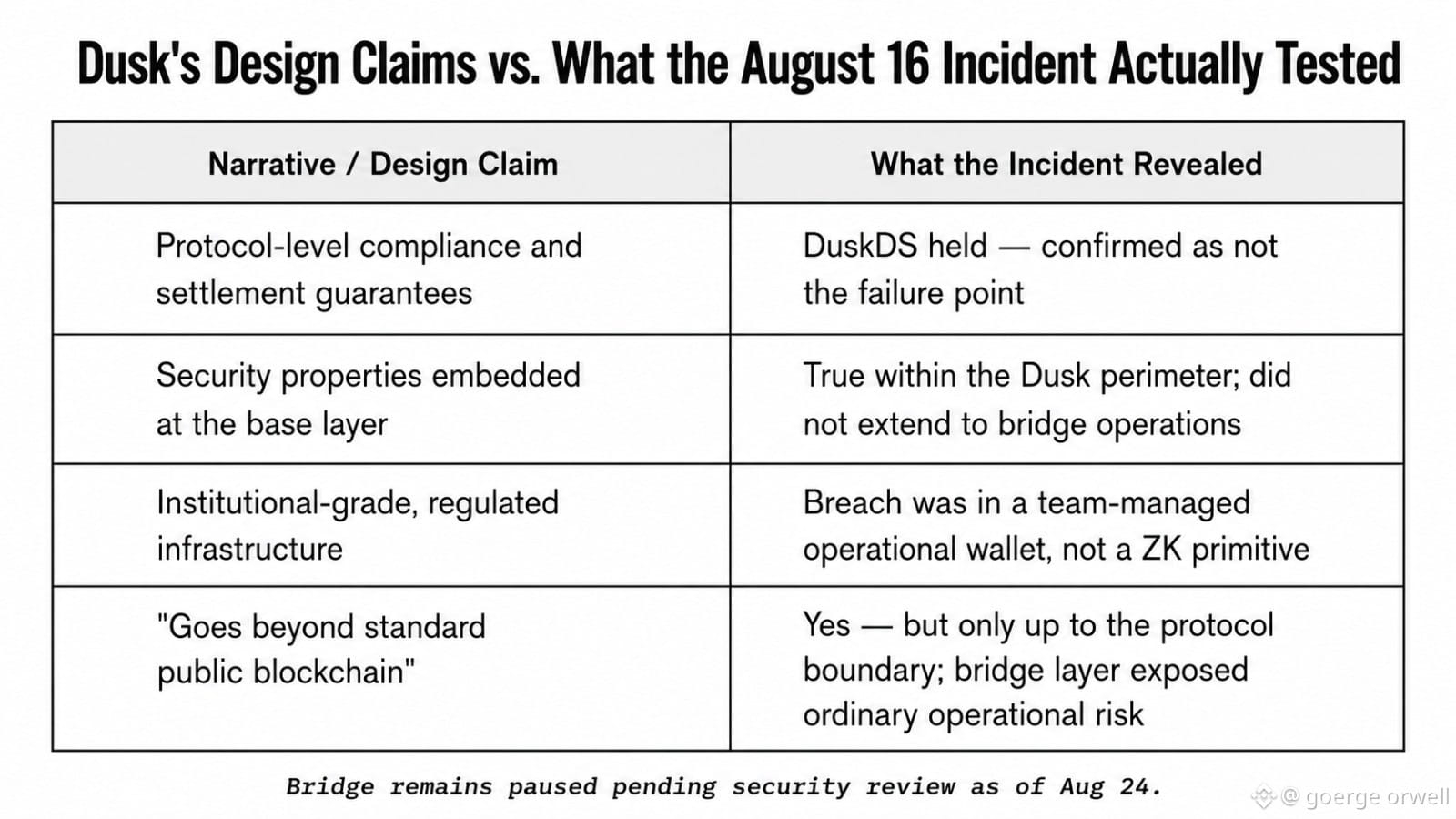 Dusk's Design Claims vs. What the August 16 Incident Actually Tested

| Narrative / Design Claim | What the Incident Revealed |
|---|---|
| Protocol-level compliance and settlement guarantees | DuskDS held — confirmed as not the failure point |
| Security properties embedded at the base layer | True within the Dusk perimeter; did not extend to bridge operations |
| Institutional-grade, regulated infrastructure | Breach was in a team-managed operational wallet, not a ZK primitive |
| "Goes beyond standard public blockchain" | Yes — but only up to the protocol boundary; bridge layer exposed ordinary operational risk |

Bridge remains paused pending security review as of Aug 24.

@ goerge orwell